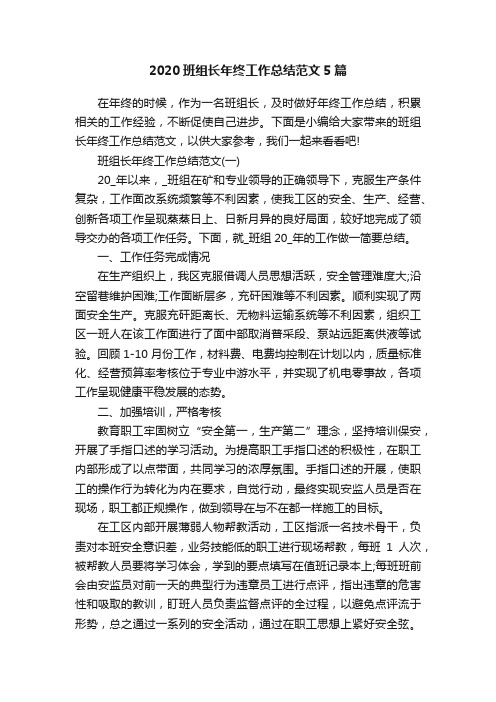 2020 班组长年终工作总结范文 5 篇

在年终的时候，作为一名班组长，及时做好年终工作总结，积累相关的工作经验，不断促使自己进步。下面是小编给大家带来的班组长年终工作总结范文，以供大家参考，我们一起来看看吧!

班组长年终工作总结范文(一)

20_年以来，_班组在矿和专业领导的正确领导下，克服生产条件复杂，工作面改系统频繁等不利因素，使我工区的安全、生产、经营、创新各项工作呈现蒸蒸日上、日新月异的良好局面，较好地完成了领导交办的各项工作任务。下面，就_班组 20_年的工作做一简要总结。

一、工作任务完成情况

在生产组织上，我区克服借调人员思想活跃，安全管理难度大;沿空留巷维护困难;工作面断层多，充矸困难等不利因素。顺利实现了两面安全生产。克服充矸距离长、无物料运输系统等不利因素，组织工区一班人在该工作面进行了面中部取消普采段、泵站远距离供液等试验。回顾 1-10 月份工作，材料费、电费均控制在计划以内，质量标准化、经营预算率考核位于专业中游水平，并实现了机电零事故，各项工作呈现健康平稳发展的态势。

二、加强培训，严格考核

教育职工牢固树立“安全第一，生产第二”理念，坚持培训保安，开展了手指口述的学习活动。为提高职工手指口述的积极性，在职工内部形成了以点带面，共同学习的浓厚氛围。手指口述的开展，使职工的操作行为转化为内在要求，自觉行动，最终实现安监人员是否在现场，职工都正规操作，做到领导在与不在都一样施工的目标。

在工区内部开展薄弱人物帮教活动，工区指派一名技术骨干，负责对本班安全意识差，业务技能低的职工进行现场帮教，每班 1 人次，被帮教人员要将学习体会，学到的要点填写在值班记录本上;每班班前会由安监员对前一天的典型行为违章员工进行点评，指出违章的危害性和吸取的教训，盯班人员负责监督点评的全过程，以避免点评流于形势，总之通过一系列的安全活动，通过在职工思想上紧好安全弦。